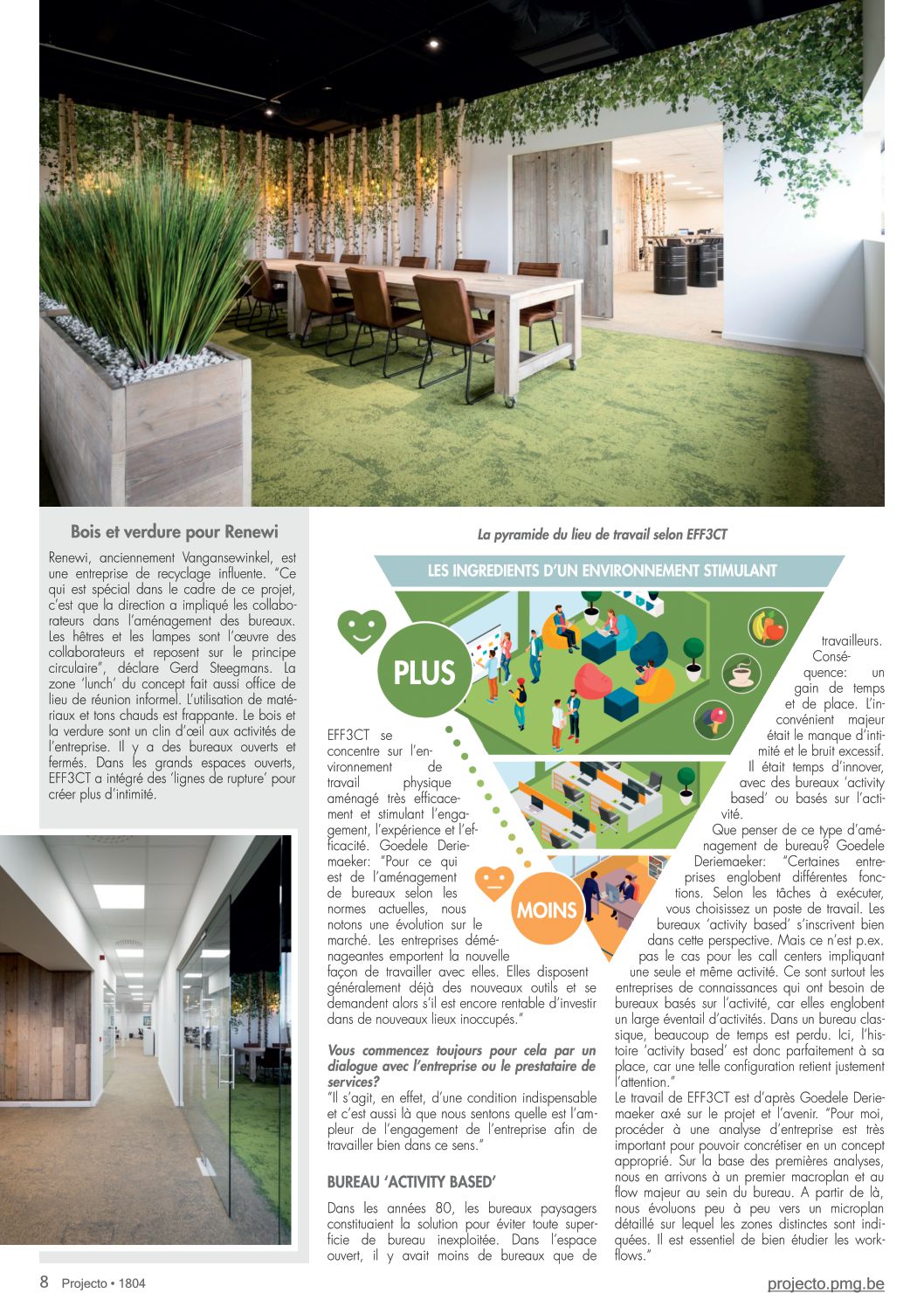 Bois et verdure pour Renewi

Renewi, anciennement Vangansewinkel, est une entreprise de recyclage influente. "Ce qui est spécial dans le cadre de ce projet, c'est que la direction a impliqué les collaborateurs dans l'aménagement des bureaux. Les hêtres et les lampes sont l'œuvre des collaborateurs et reposent sur le principe circulaire", déclare Gerd Steegmans. La zone 'lunch' du concept fait aussi office de lieu de réunion informel. L'utilisation de matériaux et tons chauds est frappante. Le bois et la verdure sont un clin d'œil aux activités de l'entreprise. Il y a des bureaux ouverts et fermés. Dans les grands espaces ouverts, EFF3CT a intégré des 'lignes de rupture' pour créer plus d'intimité.

La pyramide du lieu de travail selon EFF3CT

LES INGREDIENTS D'UN ENVIRONNEMENT STIMULANT

PLUS

MOINS

EFF3CT se concentre sur l'environnement de travail physique aménagé très efficacement et stimulant l'engagement, l'expérience et l'efficacité. Goedele Deriemaeker: "Pour ce qui est de l'aménagement de bureaux selon les normes actuelles, nous notons une évolution sur le marché. Les entreprises déménageantes emportent la nouvelle façon de travailler avec elles. Elles disposent généralement déjà des nouveaux outils et se demandent alors s'il est encore rentable d'investir dans de nouveaux lieux inoccupés."

Vous commencez toujours pour cela par un dialogue avec l'entreprise ou le prestataire de services?
"Il s'agit, en effet, d'une condition indispensable et c'est aussi là que nous sentons quelle est l'ampleur de l'engagement de l'entreprise afin de travailler bien dans ce sens."

BUREAU 'ACTIVITY BASED'

Dans les années 80, les bureaux paysagers constituaient la solution pour éviter toute superficie de bureau inexploitée. Dans l'espace ouvert, il y avait moins de bureaux que de travailleurs. Conséquence: un gain de temps et de place. L'inconvénient majeur était le manque d'intimité et le bruit excessif. Il était temps d'innover, avec des bureaux 'activity based' ou basés sur l'activité.

Que penser de ce type d'aménagement de bureau? Goedele Deriemaeker: "Certaines entreprises englobent différentes fonctions. Selon les tâches à exécuter, vous choisissez un poste de travail. Les bureaux 'activity based' s'inscrivent bien dans cette perspective. Mais ce n'est p.ex. pas le cas pour les call centers impliquant une seule et même activité. Ce sont surtout les entreprises de connaissances qui ont besoin de bureaux basés sur l'activité, car elles englobent un large éventail d'activités. Dans un bureau classique, beaucoup de temps est perdu. Ici, l'histoire 'activity based' est donc parfaitement à sa place, car une telle configuration retient justement l'attention."
Le travail de EFF3CT est d'après Goedele Deriemaeker axé sur le projet et l'avenir. "Pour moi, procéder à une analyse d'entreprise est très important pour pouvoir concrétiser en un concept approprié. Sur la base des premières analyses, nous en arrivons à un premier macroplan et au flow majeur au sein du bureau. A partir de là, nous évoluons peu à peu vers un microplan détaillé sur lequel les zones distinctes sont indiquées. Il est essentiel de bien étudier les workflows."

8 Projecto • 1804

projecto.pmg.be